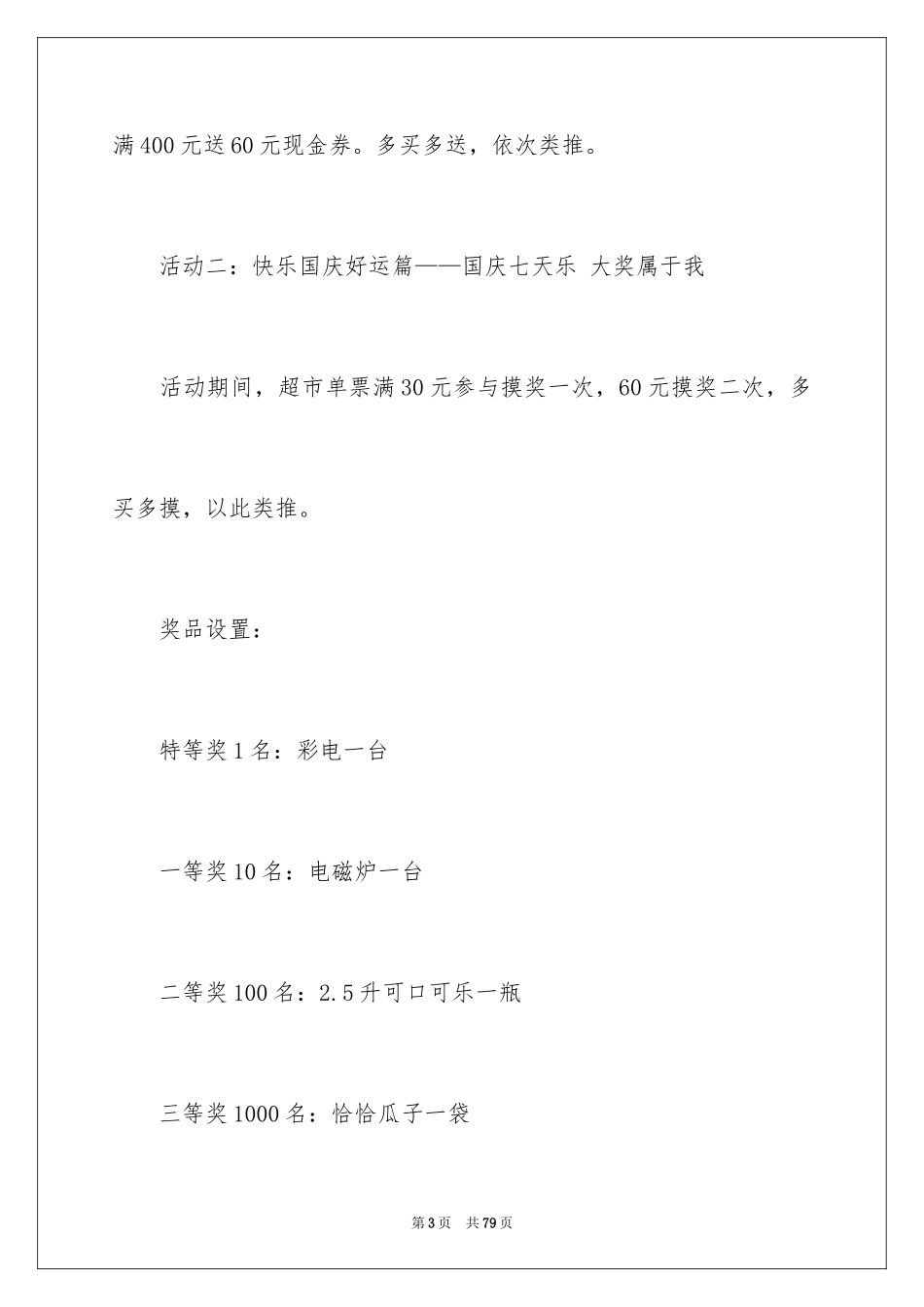 满400元送60元现金券。多买多送，依次类推。

活动二：快乐国庆好运篇——国庆七天乐 大奖属于我

活动期间，超市单票满30元参与摸奖一次，60元摸奖二次，多买多摸，以此类推。

奖品设置：

特等奖1名：彩电一台

一等奖10名：电磁炉一台

二等奖100名：2.5升可口可乐一瓶

三等奖1000名：恰恰瓜子一袋

第3页 共79页